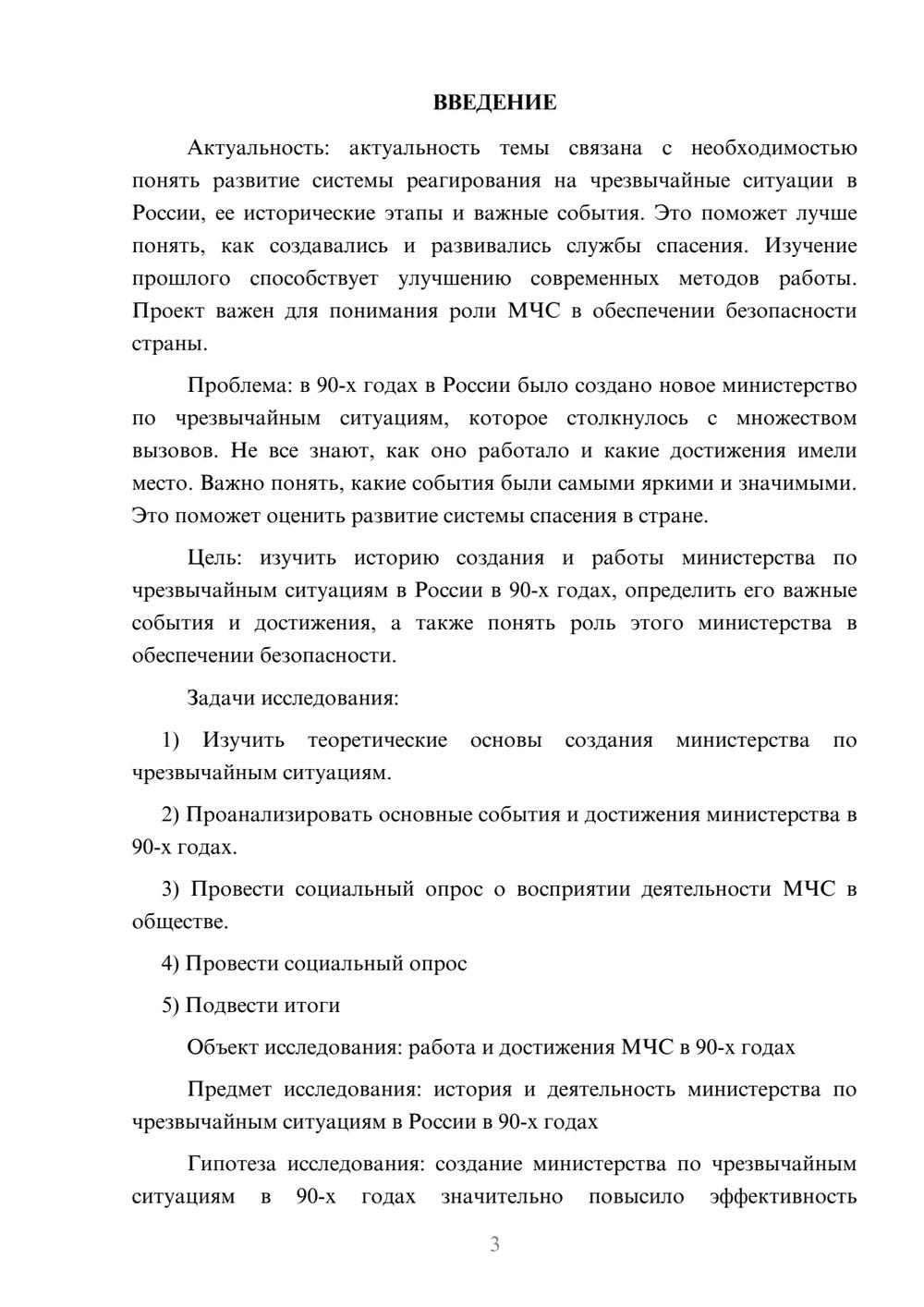 ВВЕДЕНИЕ

Актуальность: актуальность темы связана с необходимостью понять развитие системы реагирования на чрезвычайные ситуации в России, ее исторические этапы и важные события. Это поможет лучше понять, как создавались и развивались службы спасения. Изучение прошлого способствует улучшению современных методов работы. Проект важен для понимания роли МЧС в обеспечении безопасности страны.

Проблема: в 90-х годах в России было создано новое министерство по чрезвычайным ситуациям, которое столкнулось с множеством вызовов. Не все знают, как оно работало и какие достижения имели место. Важно понять, какие события были самыми яркими и значимыми. Это поможет оценить развитие системы спасения в стране.

Цель: изучить историю создания и работы министерства по чрезвычайным ситуациям в России в 90-х годах, определить его важные события и достижения, а также понять роль этого министерства в обеспечении безопасности.

Задачи исследования:

1) Изучить теоретические основы создания министерства по чрезвычайным ситуациям.

2) Проанализировать основные события и достижения министерства в 90-х годах.

3) Провести социальный опрос о восприятии деятельности МЧС в обществе.

4) Провести социальный опрос

5) Подвести итоги

Объект исследования: работа и достижения МЧС в 90-х годах

Предмет исследования: история и деятельность министерства по чрезвычайным ситуациям в России в 90-х годах

Гипотеза исследования: создание министерства по чрезвычайным ситуациям в 90-х годах значительно повысило эффективность

3